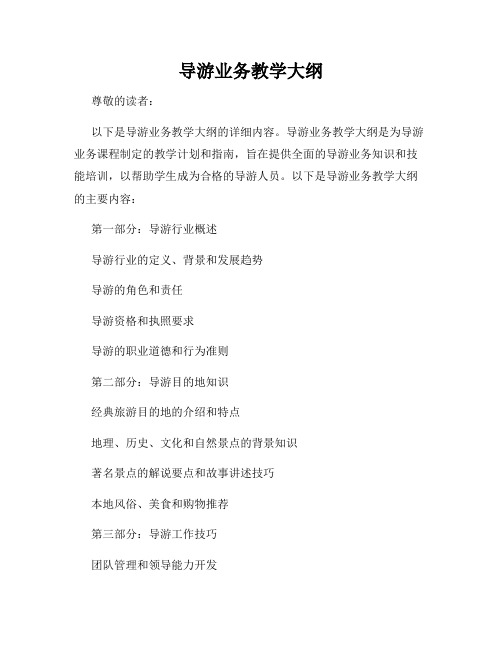 导游业务教学大纲

尊敬的读者：

以下是导游业务教学大纲的详细内容。导游业务教学大纲是为导游业务课程制定的教学计划和指南，旨在提供全面的导游业务知识和技能培训，以帮助学生成为合格的导游人员。以下是导游业务教学大纲的主要内容：

第一部分：导游行业概述

导游行业的定义、背景和发展趋势

导游的角色和责任

导游资格和执照要求

导游的职业道德和行为准则

第二部分：导游目的地知识

经典旅游目的地的介绍和特点

地理、历史、文化和自然景点的背景知识

著名景点的解说要点和故事讲述技巧

本地风俗、美食和购物推荐

第三部分：导游工作技巧

团队管理和领导能力开发